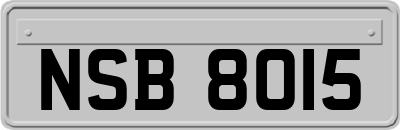 NSB 8015